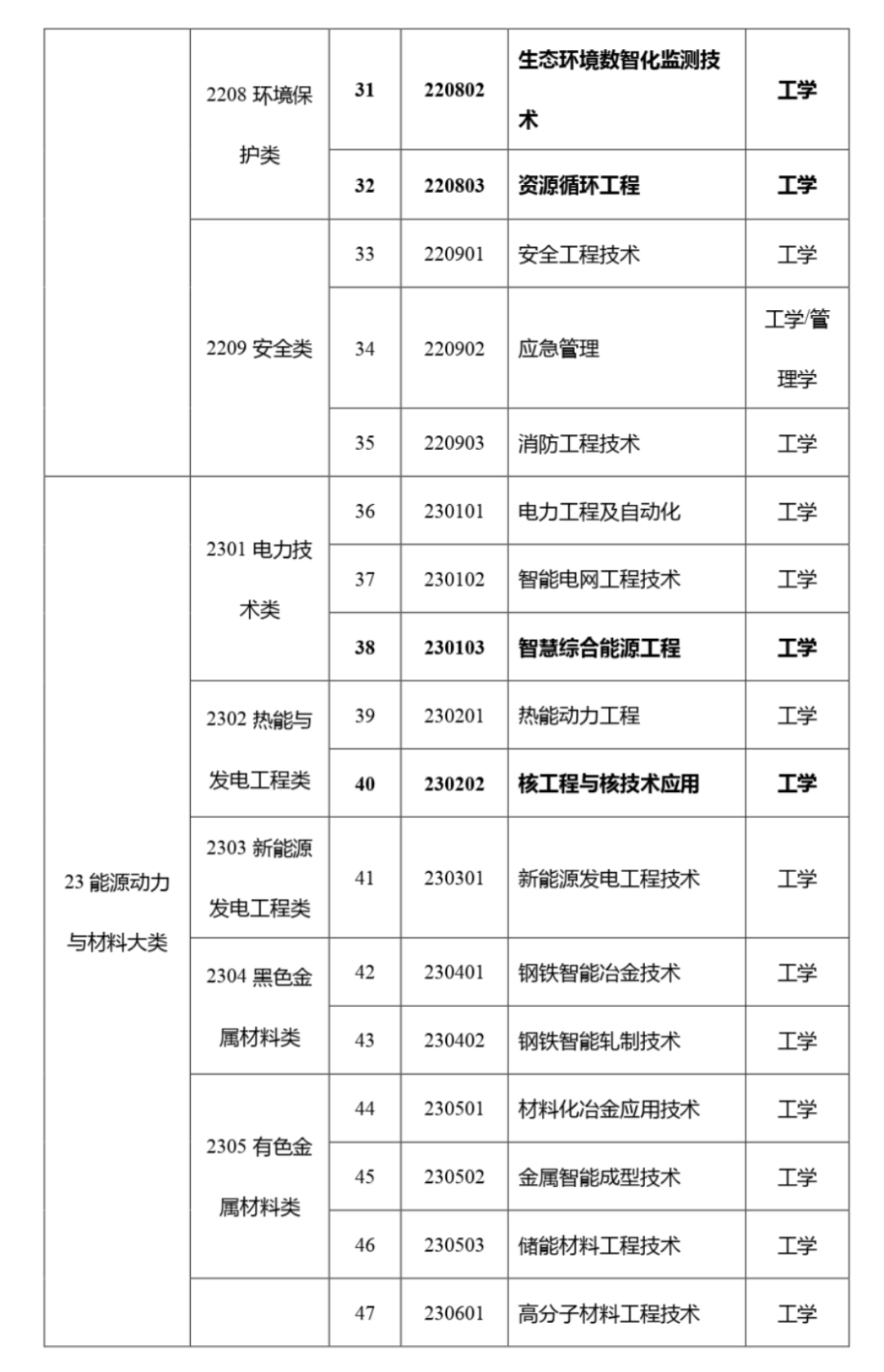 |  |  |  |  |  |  |
|---|---|---|---|---|---|
|  | 2208 环境保护类 | 31 | 220802 | 生态环境数智化监测技术 | 工学 |
|  |  | 32 | 220803 | 资源循环工程 | 工学 |
|  | 2209 安全类 | 33 | 220901 | 安全工程技术 | 工学 |
|  |  | 34 | 220902 | 应急管理 | 工学/管理学 |
|  |  | 35 | 220903 | 消防工程技术 | 工学 |
| 23 能源动力与材料大类 | 2301 电力技术类 | 36 | 230101 | 电力工程及自动化 | 工学 |
|  |  | 37 | 230102 | 智能电网工程技术 | 工学 |
|  |  | 38 | 230103 | 智慧综合能源工程 | 工学 |
|  | 2302 热能与发电工程类 | 39 | 230201 | 热能动力工程 | 工学 |
|  |  | 40 | 230202 | 核工程与核技术应用 | 工学 |
|  | 2303 新能源发电工程类 | 41 | 230301 | 新能源发电工程技术 | 工学 |
|  | 2304 黑色金属材料类 | 42 | 230401 | 钢铁智能冶金技术 | 工学 |
|  |  | 43 | 230402 | 钢铁智能轧制技术 | 工学 |
|  | 2305 有色金属材料类 | 44 | 230501 | 材料化冶金应用技术 | 工学 |
|  |  | 45 | 230502 | 金属智能成型技术 | 工学 |
|  |  | 46 | 230503 | 储能材料工程技术 | 工学 |
|  |  | 47 | 230601 | 高分子材料工程技术 | 工学 |